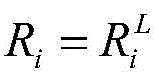 $R_i = R_i^L$